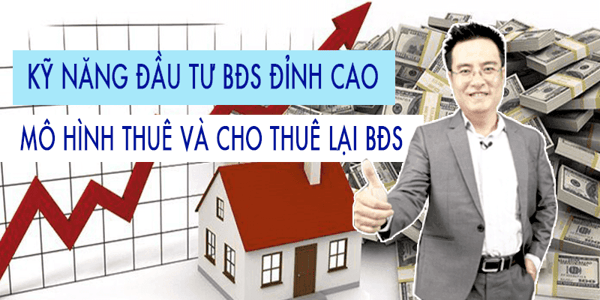 KỸ NĂNG ĐẦU TƯ BĐS ĐỈNH CAO

MÔ HÌNH THUÊ VÀ CHO THUÊ LẠI BĐS